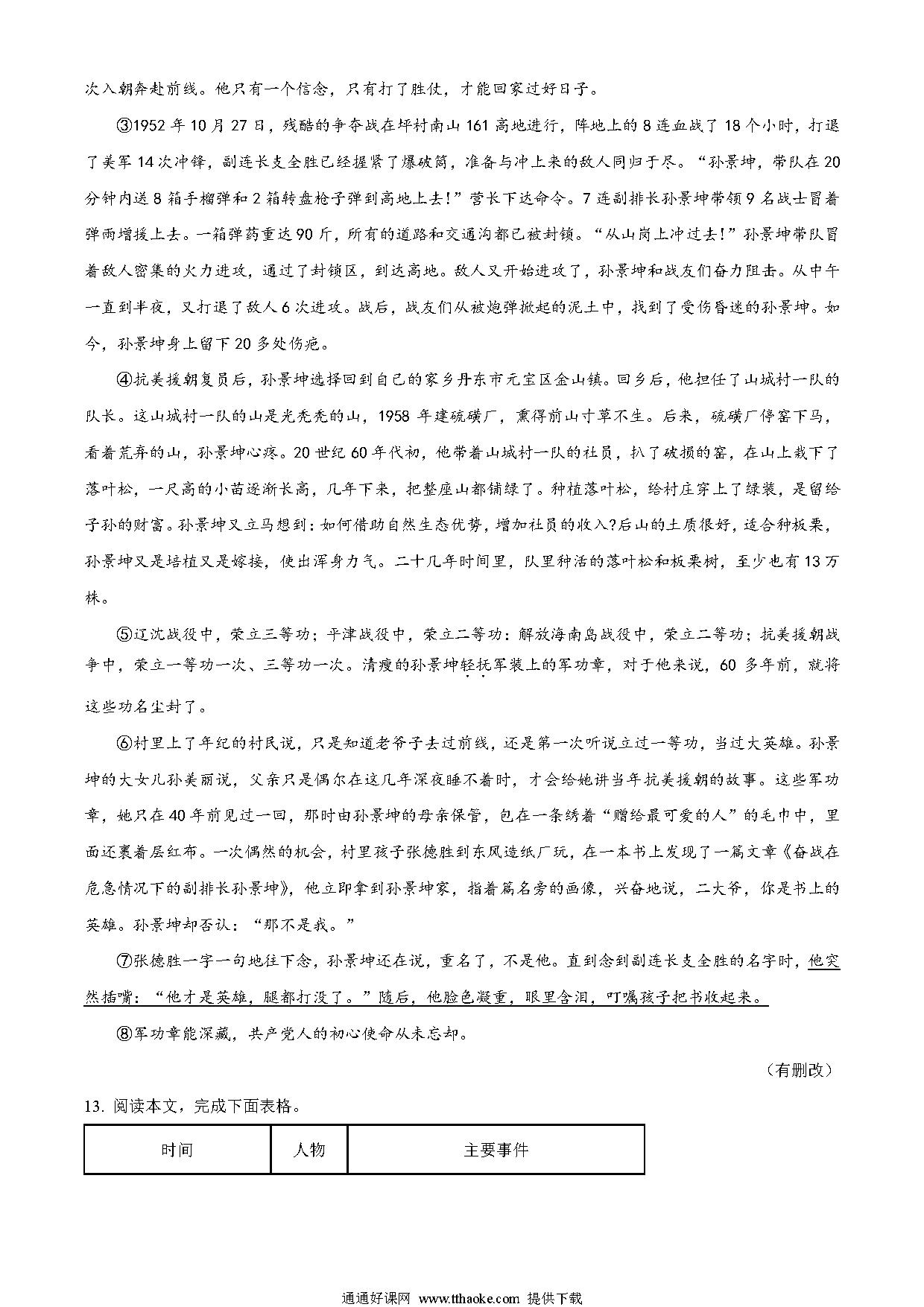 次入朝奔赴前线。他只有一个信念，只有打了胜仗，才能回家过好日子。

③1952 年 10 月 27 日，残酷的争夺战在坪村南山 161 高地进行，阵地上的 8 连血战了 18 个小时，打退了美军 14 次冲锋，副连长支全胜已经握紧了爆破筒，准备与冲上来的敌人同归于尽。“孙景坤，带队在 20 分钟内送 8 箱手榴弹和 2 箱转盘枪子弹到高地上去！”营长下达命令。7 连副排长孙景坤带领 9 名战士冒着弹雨增援上去。一箱弹药重达 90 斤，所有的道路和交通沟都已被封锁。“从山岗上冲过去！”孙景坤带队冒着敌人密集的火力进攻，通过了封锁区，到达高地。敌人又开始进攻了，孙景坤和战友们奋力阻击。从中午一直到半夜，又打退了敌人 6 次进攻。战后，战友们从被炮弹掀起的泥土中，找到了受伤昏迷的孙景坤。如今，孙景坤身上留下 20 多处伤疤。

④抗美援朝复员后，孙景坤选择回到自己的家乡丹东市元宝区金山镇。回乡后，他担任了山城村一队的队长。这山城村一队的山是光秃秃的山，1958 年建硫磺厂，熏得前山寸草不生。后来，硫磺厂停窑下马，看着荒弃的山，孙景坤心疼。20 世纪 60 年代初，他带着山城村一队的社员，扒了破损的窑，在山上栽下了落叶松，一尺高的小苗逐渐长高，几年下来，把整座山都铺绿了。种植落叶松，给村庄穿上了绿装，是留给子孙的财富。孙景坤又立马想到：如何借助自然生态优势，增加社员的收入?后山的土质很好，适合种板栗，孙景坤又是培植又是嫁接，使出浑身力气。二十几年时间里，队里种活的落叶松和板栗树，至少也有 13 万株。

⑤辽沈战役中，荣立三等功；平津战役中，荣立二等功：解放海南岛战役中，荣立二等功；抗美援朝战争中，荣立一等功一次、三等功一次。清瘦的孙景坤轻抚军装上的军功章，对于他来说，60 多年前，就将这些功名尘封了。

⑥村里上了年纪的村民说，只是知道老爷子去过前线，还是第一次听说立过一等功，当过大英雄。孙景坤的大女儿孙美丽说，父亲只是偶尔在这几年深夜睡不着时，才会给她讲当年抗美援朝的故事。这些军功章，她只在 40 年前见过一回，那时由孙景坤的母亲保管，包在一条绣着“赠给最可爱的人”的毛巾中，里面还裹着层红布。一次偶然的机会，村里孩子张德胜到东风造纸厂玩，在一本书上发现了一篇文章《奋战在危急情况下的副排长孙景坤》，他立即拿到孙景坤家，指着篇名旁的画像，兴奋地说，二大爷，你是书上的英雄。孙景坤却否认：“那不是我。”

⑦张德胜一字一句地往下念，孙景坤还在说，重名了，不是他。直到念到副连长支全胜的名字时，他突然插嘴：“他才是英雄，腿都打没了。”随后，他脸色凝重，眼里含泪，叮嘱孩子把书收起来。

⑧军功章能深藏，共产党人的初心使命从未忘却。

（有删改）

13. 阅读本文，完成下面表格。

| 时间 | 人物 | 主要事件 |
|---|---|---|

通通好课网 www.tthaoke.com 提供下载